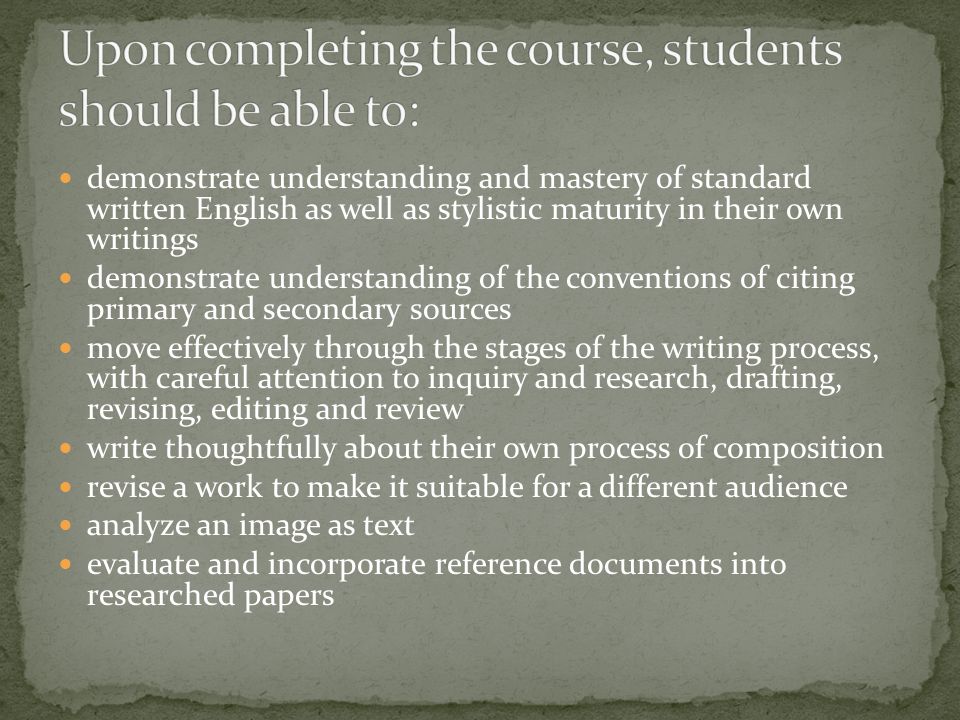 Upon completing the course, students should be able to:

- demonstrate understanding and mastery of standard written English as well as stylistic maturity in their own writings
- demonstrate understanding of the conventions of citing primary and secondary sources
- move effectively through the stages of the writing process, with careful attention to inquiry and research, drafting, revising, editing and review
- write thoughtfully about their own process of composition
- revise a work to make it suitable for a different audience
- analyze an image as text
- evaluate and incorporate reference documents into researched papers